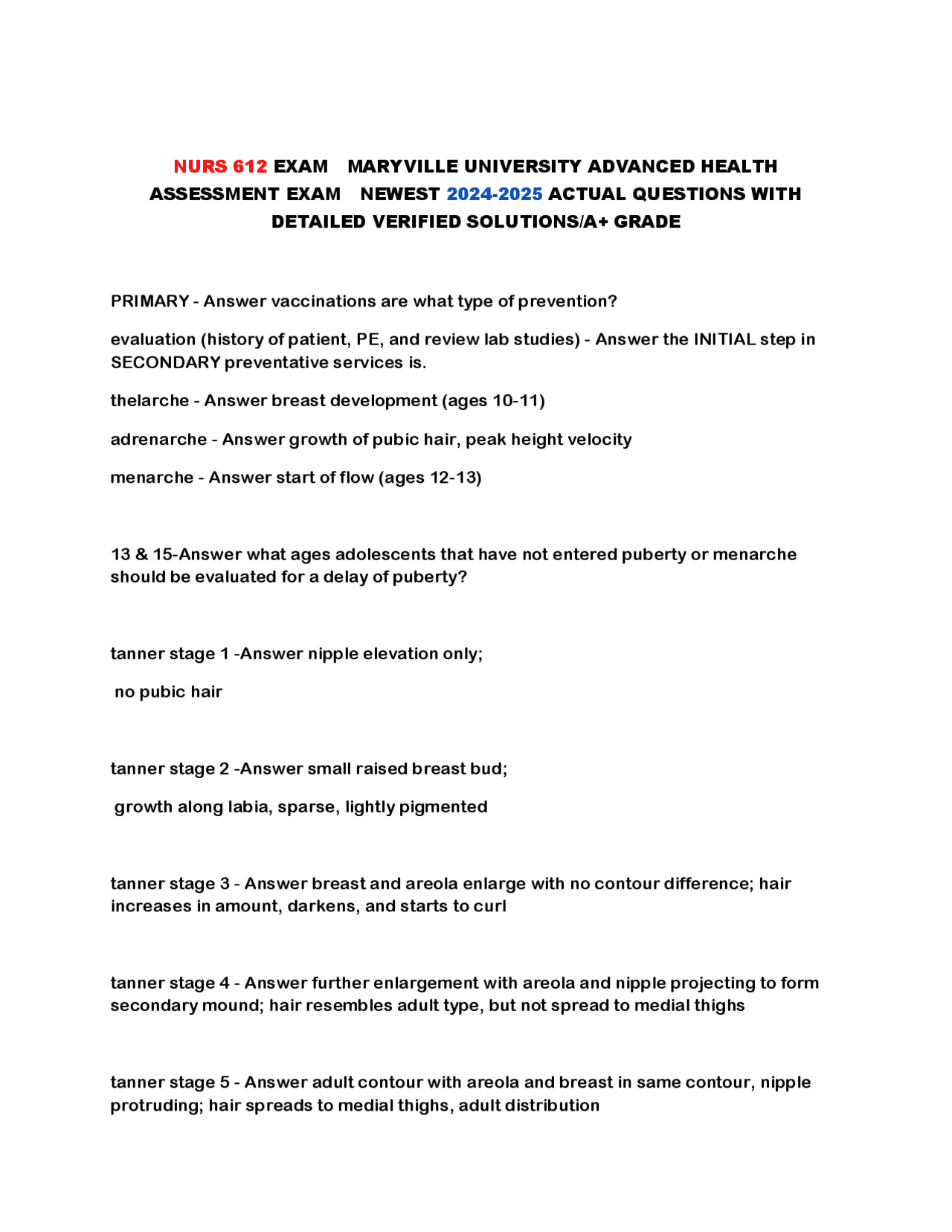 NURS 612 EXAM MARYVILLE UNIVERSITY ADVANCED HEALTH ASSESSMENT EXAM NEWEST 2024-2025 ACTUAL QUESTIONS WITH DETAILED VERIFIED SOLUTIONS/A+ GRADE

PRIMARY - Answer vaccinations are what type of prevention?

evaluation (history of patient, PE, and review lab studies) - Answer the INITIAL step in SECONDARY preventative services is.

thelarche - Answer breast development (ages 10-11)

adrenarche - Answer growth of pubic hair, peak height velocity

menarche - Answer start of flow (ages 12-13)

13 & 15-Answer what ages adolescents that have not entered puberty or menarche should be evaluated for a delay of puberty?

tanner stage 1 -Answer nipple elevation only;

no pubic hair

tanner stage 2 -Answer small raised breast bud;

growth along labia, sparse, lightly pigmented

tanner stage 3 - Answer breast and areola enlarge with no contour difference; hair increases in amount, darkens, and starts to curl

tanner stage 4 - Answer further enlargement with areola and nipple projecting to form secondary mound; hair resembles adult type, but not spread to medial thighs

tanner stage 5 - Answer adult contour with areola and breast in same contour, nipple protruding; hair spreads to medial thighs, adult distribution